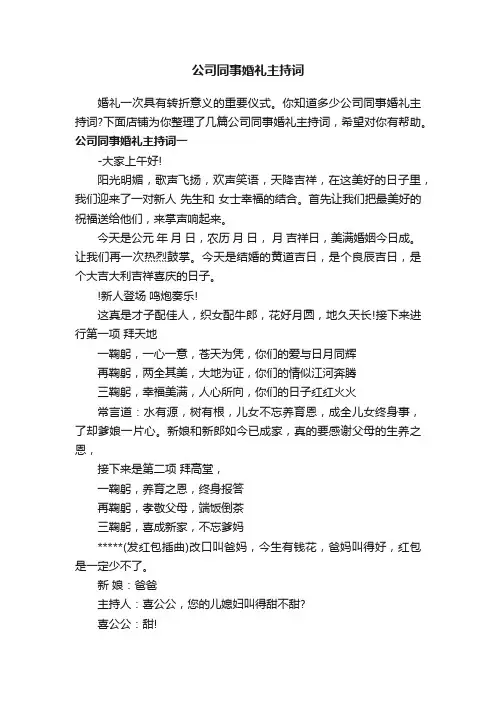 公司同事婚礼主持词

婚礼一次具有转折意义的重要仪式。你知道多少公司同事婚礼主持词?下面店铺为你整理了几篇公司同事婚礼主持词，希望对你有帮助。

公司同事婚礼主持词一

-大家上午好!

阳光明媚，歌声飞扬，欢声笑语，天降吉祥，在这美好的日子里，我们迎来了一对新人 先生和 女士幸福的结合。首先让我们把最美好的祝福送给他们，来掌声响起来。

今天是公元 年 月 日，农历 月 日，月 吉祥日，美满婚姻今日成。让我们再一次热烈鼓掌。今天是结婚的黄道吉日，是个良辰吉日，是个大吉大利吉祥喜庆的日子。

!新人登场 鸣炮奏乐!

这真是才子配佳人，织女配牛郎，花好月圆，地久天长!接下来进行第一项 拜天地

一鞠躬，一心一意，苍天为凭，你们的爱与日月同辉

再鞠躬，两全其美，大地为证，你们的情似江河奔腾

三鞠躬，幸福美满，人心所向，你们的日子红红火火

常言道：水有源，树有根，儿女不忘养育恩，成全儿女终身事，了却爹娘一片心。新娘和新郎如今已成家，真的要感谢父母的生养之恩，

接下来是第二项 拜高堂，

一鞠躬，养育之恩，终身报答

再鞠躬，孝敬父母，端饭倒茶

三鞠躬，喜成新家，不忘爹妈

*****(发红包插曲)改口叫爸妈，今生有钱花，爸妈叫得好，红包是一定少不了。

新 娘：爸爸

主持人：喜公公，您的儿媳妇叫得甜不甜?

喜公公：甜!